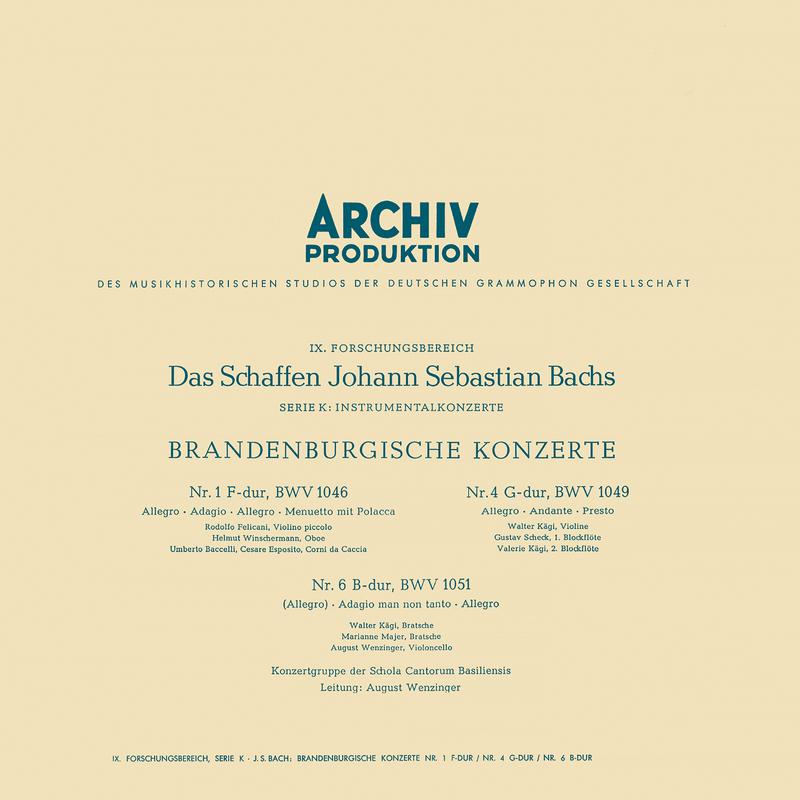 ARCHIV
PRODUKTION

DES MUSIKHISTORISCHEN STUDIOS DER DEUTSCHEN GRAMMOPHON GESELLSCHAFT

IX. FORSCHUNGSBEREICH

Das Schaffen Johann Sebastian Bachs

SERIE K: INSTRUMENTALKONZERTE

BRANDENBURGISCHE KONZERTE

Nr. 1 F-dur, BWV 1046

Allegro · Adagio · Allegro · Menuetto mit Polacca

Rodolfo Felicani, Violino piccolo
Helmut Winschermann, Oboe
Umberto Baccelli, Cesare Esposito, Corni da Caccia

Nr. 4 G-dur, BWV 1049

Allegro · Andante · Presto

Walter Kägi, Violine
Gustav Scheck, 1. Blockflöte
Valerie Kägi, 2. Blockflöte

Nr. 6 B-dur, BWV 1051

(Allegro) · Adagio man non tanto · Allegro

Walter Kägi, Bratsche
Marianne Majer, Bratsche
August Wenzinger, Violoncello

Konzertgruppe der Schola Cantorum Basiliensis
Leitung: August Wenzinger

IX. FORSCHUNGSBEREICH, SERIE K · J. S. BACH: BRANDENBURGISCHE KONZERTE NR. 1 F-DUR / NR. 4 G-DUR / NR. 6 B-DUR